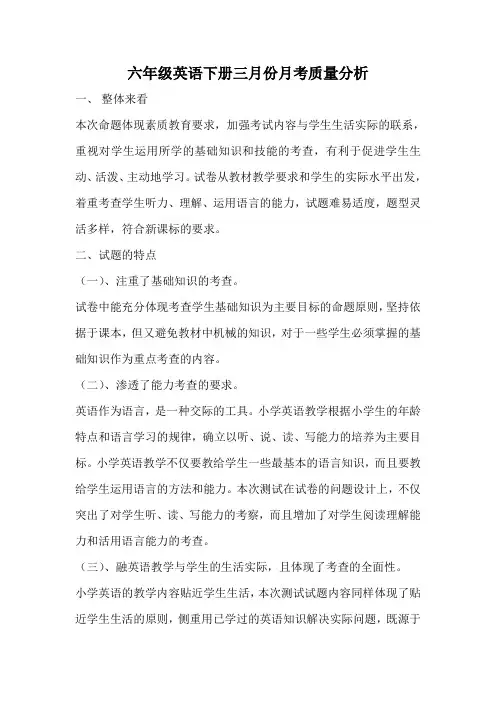 六年级英语下册三月份月考质量分析

一、 整体来看

本次命题体现素质教育要求，加强考试内容与学生生活实际的联系，重视对学生运用所学的基础知识和技能的考查，有利于促进学生生动、活泼、主动地学习。试卷从教材教学要求和学生的实际水平出发，着重考查学生听力、理解、运用语言的能力，试题难易适度，题型灵活多样，符合新课标的要求。

二、试题的特点

（一）、注重了基础知识的考查。

试卷中能充分体现考查学生基础知识为主要目标的命题原则，坚持依据于课本，但又避免教材中机械的知识，对于一些学生必须掌握的基础知识作为重点考查的内容。

（二）、渗透了能力考查的要求。

英语作为语言，是一种交际的工具。小学英语教学根据小学生的年龄特点和语言学习的规律，确立以听、说、读、写能力的培养为主要目标。小学英语教学不仅要教给学生一些最基本的语言知识，而且要教给学生运用语言的方法和能力。本次测试在试卷的问题设计上，不仅突出了对学生听、读、写能力的考察，而且增加了对学生阅读理解能力和活用语言能力的考查。

（三）、融英语教学与学生的生活实际，且体现了考查的全面性。

小学英语的教学内容贴近学生生活，本次测试试题内容同样体现了贴近学生生活的原则，侧重用已学过的英语知识解决实际问题，既源于